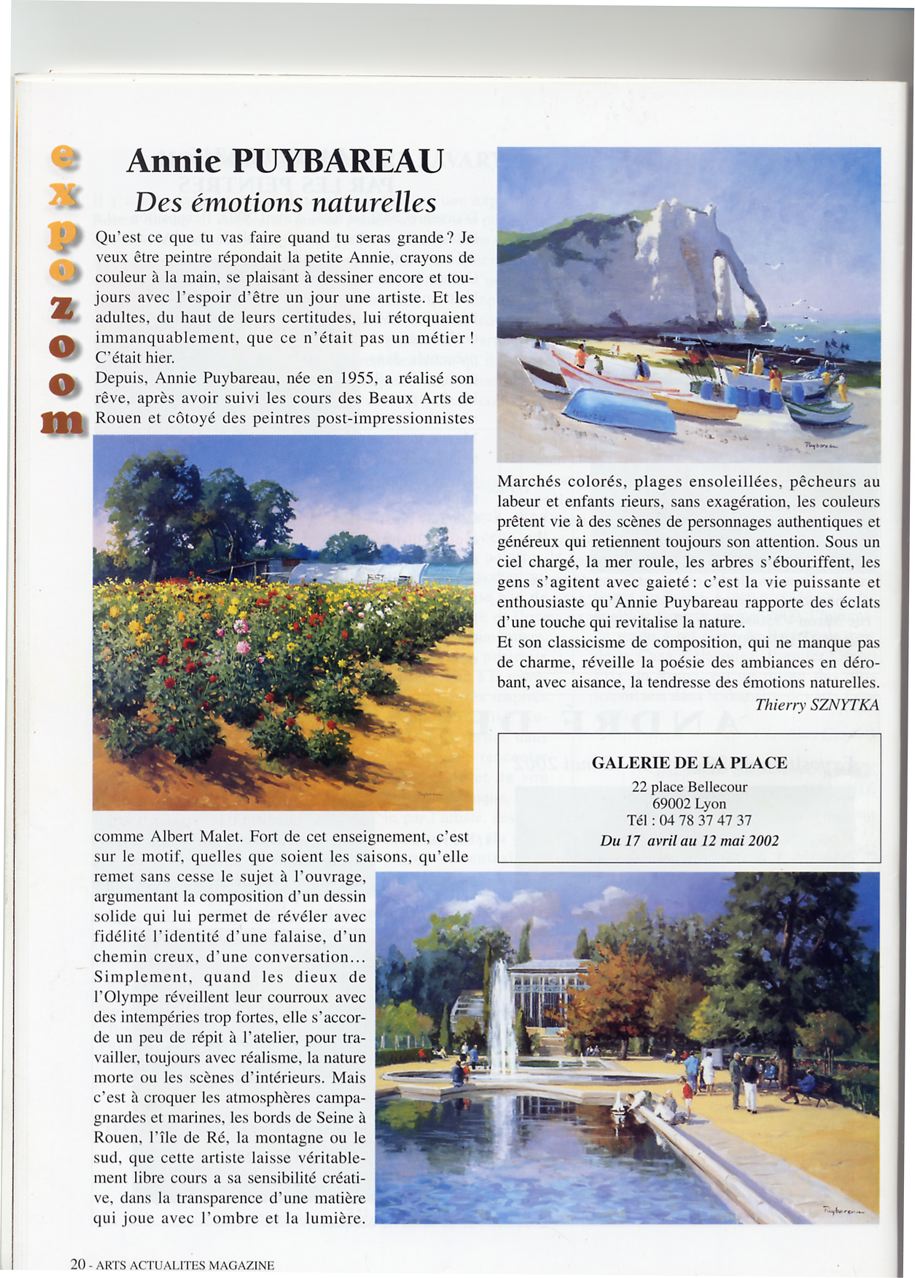 expozoom

Annie PUYBAREAU

Des émotions naturelles

Qu'est ce que tu vas faire quand tu seras grande ? Je veux être peintre répondait la petite Annie, crayons de couleur à la main, se plaisant à dessiner encore et toujours avec l'espoir d'être un jour une artiste. Et les adultes, du haut de leurs certitudes, lui rétorquaient immanquablement, que ce n'était pas un métier ! C'était hier.

Depuis, Annie Puybareau, née en 1955, a réalisé son rêve, après avoir suivi les cours des Beaux Arts de Rouen et côtoyé des peintres post-impressionnistes comme Albert Malet. Fort de cet enseignement, c'est sur le motif, quelles que soient les saisons, qu'elle remet sans cesse le sujet à l'ouvrage, argumentant la composition d'un dessin solide qui lui permet de révéler avec fidélité l'identité d'une falaise, d'un chemin creux, d'une conversation... Simplement, quand les dieux de l'Olympe réveillent leur courroux avec des intempéries trop fortes, elle s'accorde un peu de répit à l'atelier, pour travailler, toujours avec réalisme, la nature morte ou les scènes d'intérieurs. Mais c'est à croquer les atmosphères campagnardes et marines, les bords de Seine à Rouen, l'île de Ré, la montagne ou le sud, que cette artiste laisse véritablement libre cours a sa sensibilité créative, dans la transparence d'une matière qui joue avec l'ombre et la lumière.

Marchés colorés, plages ensoleillées, pêcheurs au labeur et enfants rieurs, sans exagération, les couleurs prêtent vie à des scènes de personnages authentiques et généreux qui retiennent toujours son attention. Sous un ciel chargé, la mer roule, les arbres s'ébouriffent, les gens s'agitent avec gaieté : c'est la vie puissante et enthousiaste qu'Annie Puybareau rapporte des éclats d'une touche qui revitalise la nature.

Et son classicisme de composition, qui ne manque pas de charme, réveille la poésie des ambiances en dérobant, avec aisance, la tendresse des émotions naturelles.

Thierry SZNYTKA

GALERIE DE LA PLACE
22 place Bellecour
69002 Lyon
Tél : 04 78 37 47 37
Du 17 avril au 12 mai 2002

20 - ARTS ACTUALITES MAGAZINE